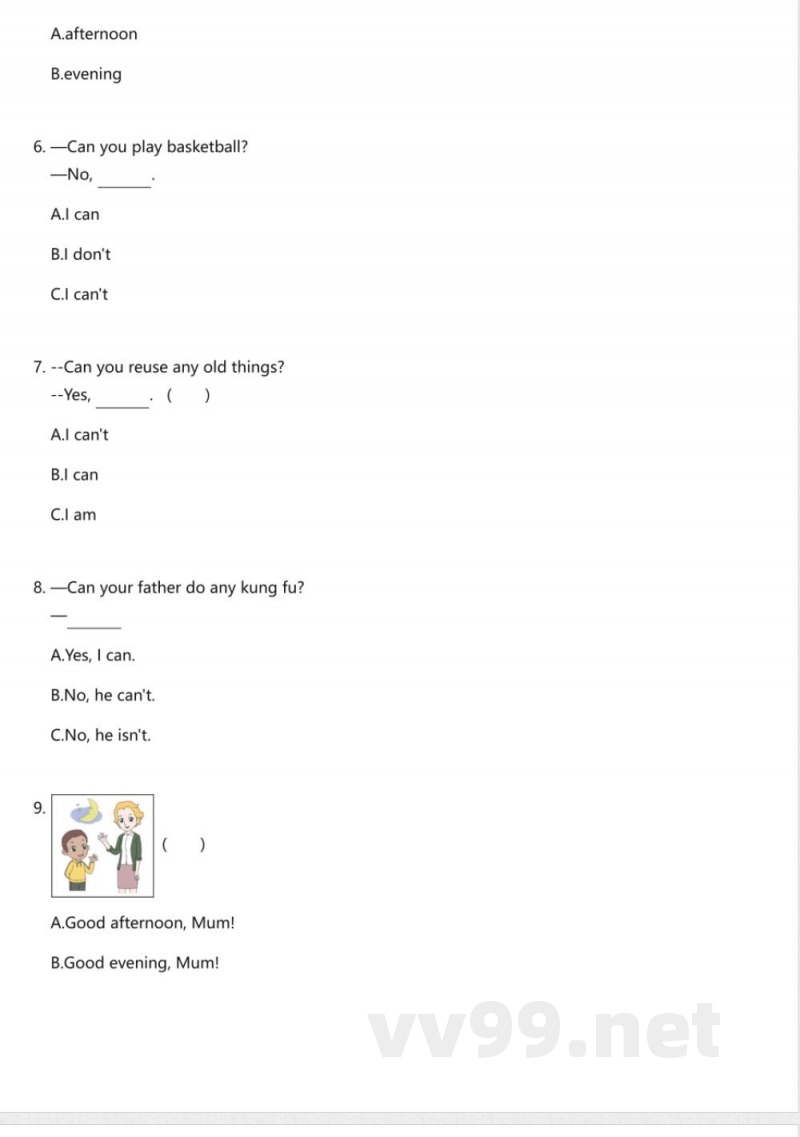 A.afternoon

B.evening

6. —Can you play basketball?
—No, ______.

A.I can

B.I don't

C.I can't

7. --Can you reuse any old things?
--Yes, ______. (　)

A.I can't

B.I can

C.I am

8. —Can your father do any kung fu?
—______

A.Yes, I can.

B.No, he can't.

C.No, he isn't.

9. (　)

A.Good afternoon, Mum!

B.Good evening, Mum!

vv99.net